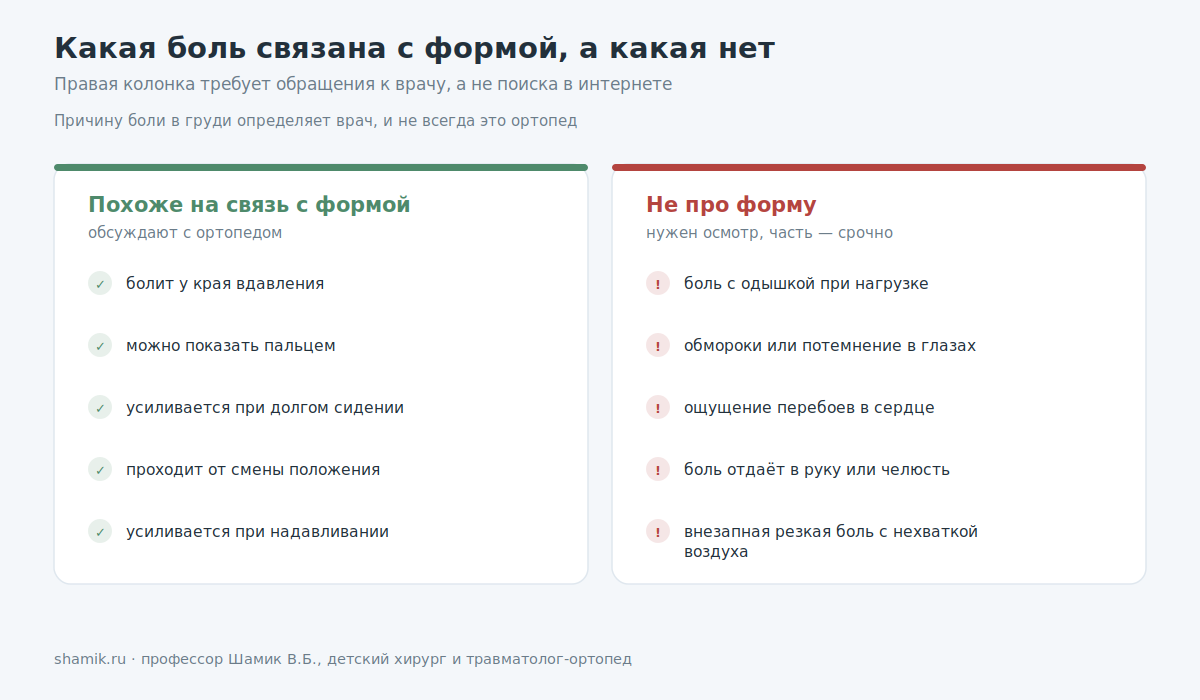 Какая боль связана с формой, а какая нет

Правая колонка требует обращения к врачу, а не поиска в интернете

Причину боли в груди определяет врач, и не всегда это ортопед

Похоже на связь с формой
обсуждают с ортопедом

✓ болит у края вдавления

✓ можно показать пальцем

✓ усиливается при долгом сидении

✓ проходит от смены положения

✓ усиливается при надавливании

Не про форму
нужен осмотр, часть — срочно

! боль с одышкой при нагрузке

! обмороки или потемнение в глазах

! ощущение перебоев в сердце

! боль отдаёт в руку или челюсть

! внезапная резкая боль с нехваткой воздуха

shamik.ru · профессор Шамик В.Б., детский хирург и травматолог-ортопед